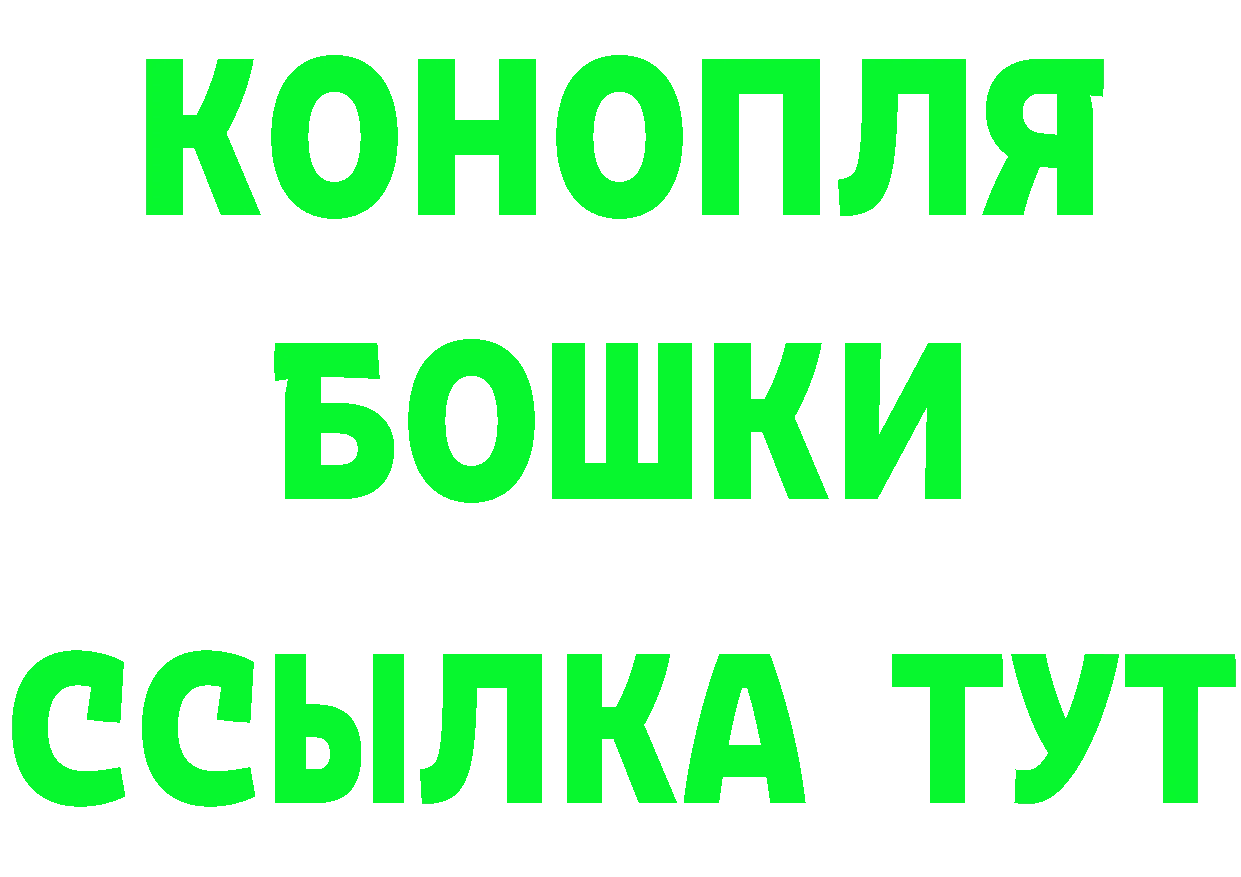 КОНОПЛЯ
БОШКИ
ССЫЛКА ТУТ